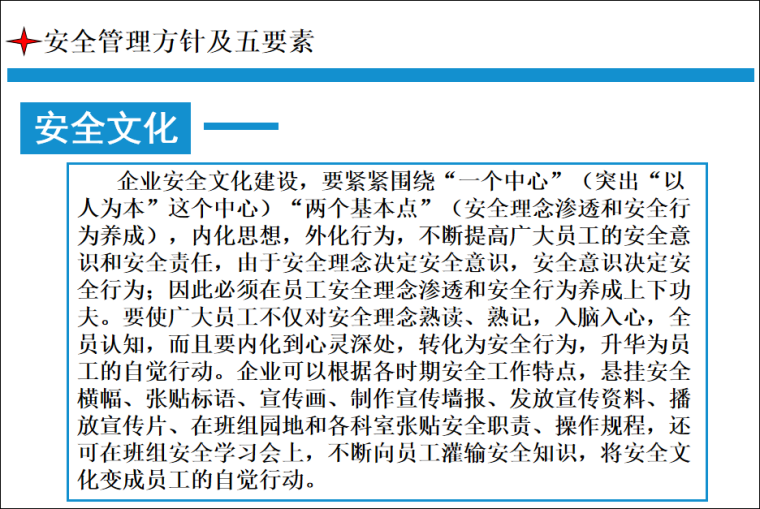 安全管理方针及五要素

安全文化

企业安全文化建设，要紧紧围绕“一个中心”（突出“以人为本”这个中心）“两个基本点”（安全理念渗透和安全行为养成），内化思想，外化行为，不断提高广大员工的安全意识和安全责任，由于安全理念决定安全意识，安全意识决定安全行为；因此必须在员工安全理念渗透和安全行为养成上下功夫。要使广大员工不仅对安全理念熟读、熟记，入脑入心，全员认知，而且要内化到心灵深处，转化为安全行为，升华为员工的自觉行动。企业可以根据各时期安全工作特点，悬挂安全横幅、张贴标语、宣传画、制作宣传墙报、发放宣传资料、播放宣传片、在班组园地和各科室张贴安全职责、操作规程，还可在班组安全学习会上，不断向员工灌输安全知识，将安全文化变成员工的自觉行动。